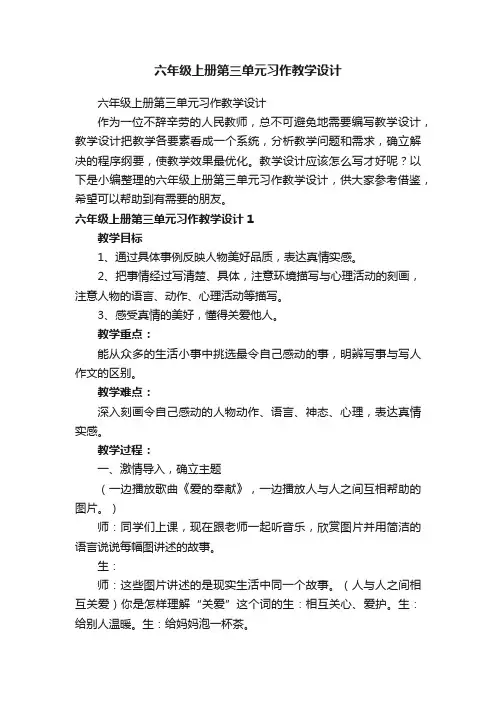 六年级上册第三单元习作教学设计

六年级上册第三单元习作教学设计

作为一位不辞辛劳的人民教师，总不可避免地需要编写教学设计，教学设计把教学各要素看成一个系统，分析教学问题和需求，确立解决的程序纲要，使教学效果最优化。教学设计应该怎么写才好呢？以下是小编整理的六年级上册第三单元习作教学设计，供大家参考借鉴，希望可以帮助到有需要的朋友。

六年级上册第三单元习作教学设计1

教学目标

1、通过具体事例反映人物美好品质，表达真情实感。

2、把事情经过写清楚、具体，注意环境描写与心理活动的刻画，注意人物的语言、动作、心理活动等描写。

3、感受真情的美好，懂得关爱他人。

教学重点：

能从众多的生活小事中挑选最令自己感动的事，明辨写事与写人作文的区别。

教学难点：

深入刻画令自己感动的人物动作、语言、神态、心理，表达真情实感。

教学过程：

一、激情导入，确立主题

（一边播放歌曲《爱的奉献》，一边播放人与人之间互相帮助的图片。）

师：同学们上课，现在跟老师一起听音乐，欣赏图片并用简洁的语言说说每幅图讲述的故事。

生：

师：这些图片讲述的是现实生活中同一个故事。（人与人之间相互关爱）你是怎样理解“关爱”这个词的生：相互关心、爱护。生：给别人温暖。生：给妈妈泡一杯茶。